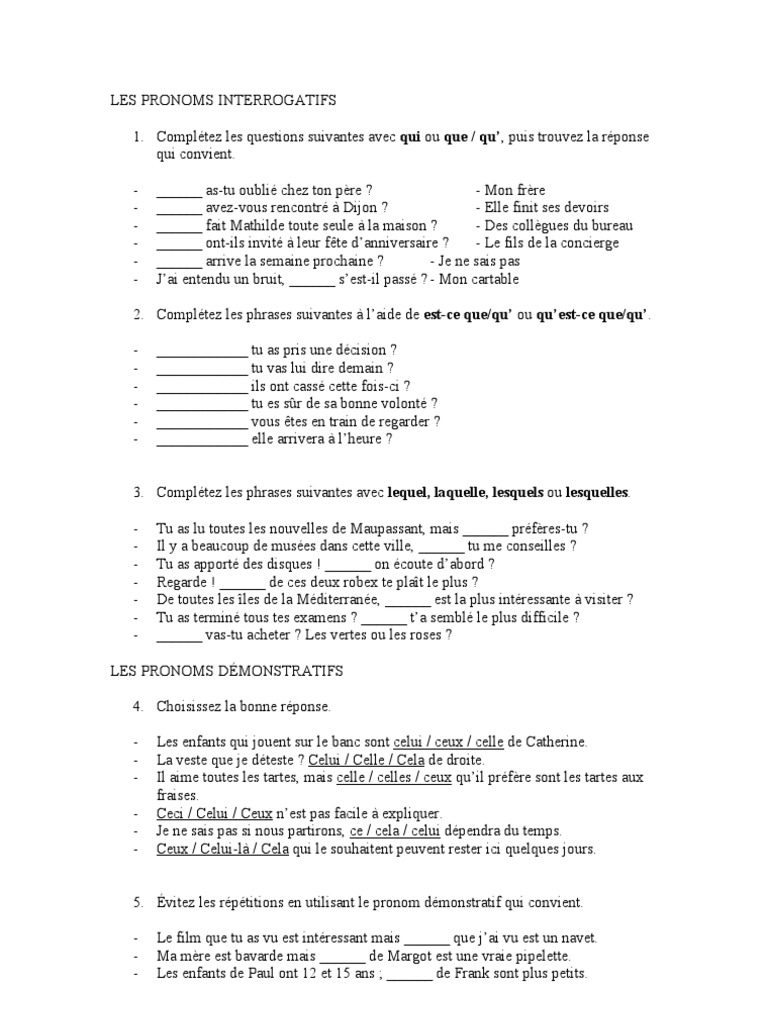 LES PRONOMS INTERROGATIFS

1. Complétez les questions suivantes avec **qui** ou **que / qu'**, puis trouvez la réponse qui convient.

- ______ as-tu oublié chez ton père ? - Mon frère
- ______ avez-vous rencontré à Dijon ? - Elle finit ses devoirs
- ______ fait Mathilde toute seule à la maison ? - Des collègues du bureau
- ______ ont-ils invité à leur fête d'anniversaire ? - Le fils de la concierge
- ______ arrive la semaine prochaine ? - Je ne sais pas
- J'ai entendu un bruit, ______ s'est-il passé ? - Mon cartable

2. Complétez les phrases suivantes à l'aide de **est-ce que/qu'** ou **qu'est-ce que/qu'**.

- ____________ tu as pris une décision ?
- ____________ tu vas lui dire demain ?
- ____________ ils ont cassé cette fois-ci ?
- ____________ tu es sûr de sa bonne volonté ?
- ____________ vous êtes en train de regarder ?
- ____________ elle arrivera à l'heure ?

3. Complétez les phrases suivantes avec **lequel, laquelle, lesquels** ou **lesquelles**.

- Tu as lu toutes les nouvelles de Maupassant, mais ______ préfères-tu ?
- Il y a beaucoup de musées dans cette ville, ______ tu me conseilles ?
- Tu as apporté des disques ! ______ on écoute d'abord ?
- Regarde ! ______ de ces deux robex te plaît le plus ?
- De toutes les îles de la Méditerranée, ______ est la plus intéressante à visiter ?
- Tu as terminé tous tes examens ? ______ t'a semblé le plus difficile ?
- ______ vas-tu acheter ? Les vertes ou les roses ?

LES PRONOMS DÉMONSTRATIFS

4. Choisissez la bonne réponse.

- Les enfants qui jouent sur le banc sont celui / ceux / celle de Catherine.
- La veste que je déteste ? Celui / Celle / Cela de droite.
- Il aime toutes les tartes, mais celle / celles / ceux qu'il préfère sont les tartes aux fraises.
- Ceci / Celui / Ceux n'est pas facile à expliquer.
- Je ne sais pas si nous partirons, ce / cela / celui dépendra du temps.
- Ceux / Celui-là / Cela qui le souhaitent peuvent rester ici quelques jours.

5. Évitez les répétitions en utilisant le pronom démonstratif qui convient.

- Le film que tu as vu est intéressant mais ______ que j'ai vu est un navet.
- Ma mère est bavarde mais ______ de Margot est une vraie pipelette.
- Les enfants de Paul ont 12 et 15 ans ; ______ de Frank sont plus petits.